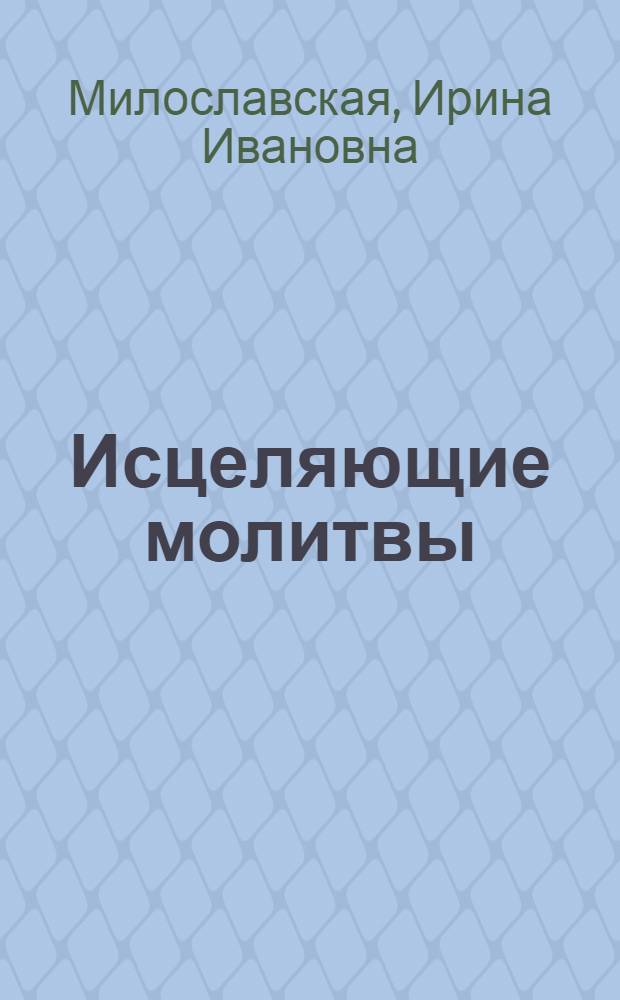 Милославская, Ирина Ивановна

Исцеляющие молитвы